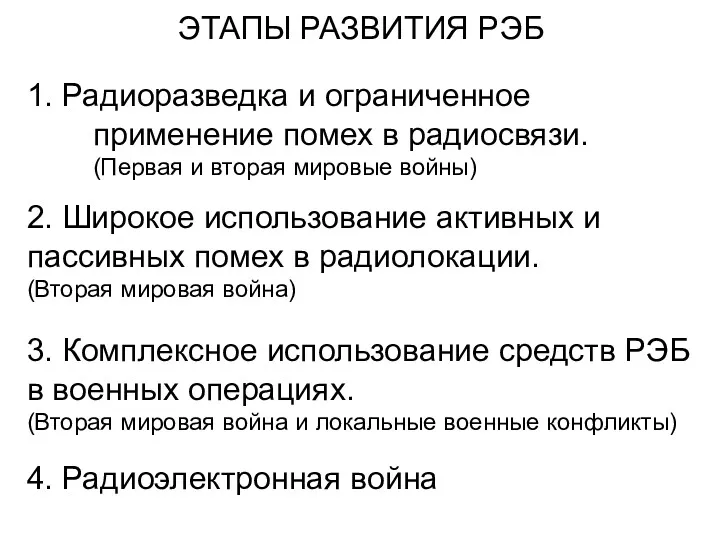 ЭТАПЫ РАЗВИТИЯ РЭБ

1. Радиоразведка и ограниченное применение помех в радиосвязи.
(Первая и вторая мировые войны)

2. Широкое использование активных и пассивных помех в радиолокации.
(Вторая мировая война)

3. Комплексное использование средств РЭБ в военных операциях.
(Вторая мировая война и локальные военные конфликты)

4. Радиоэлектронная война